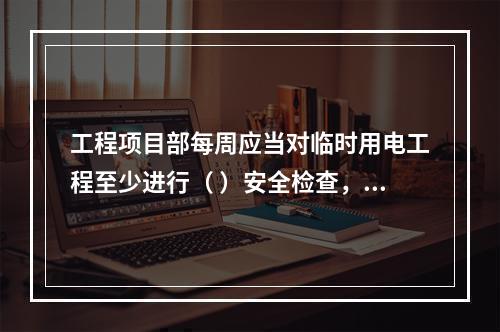 工程项目部每周应当对临时用电工程至少进行（）安全检查，...